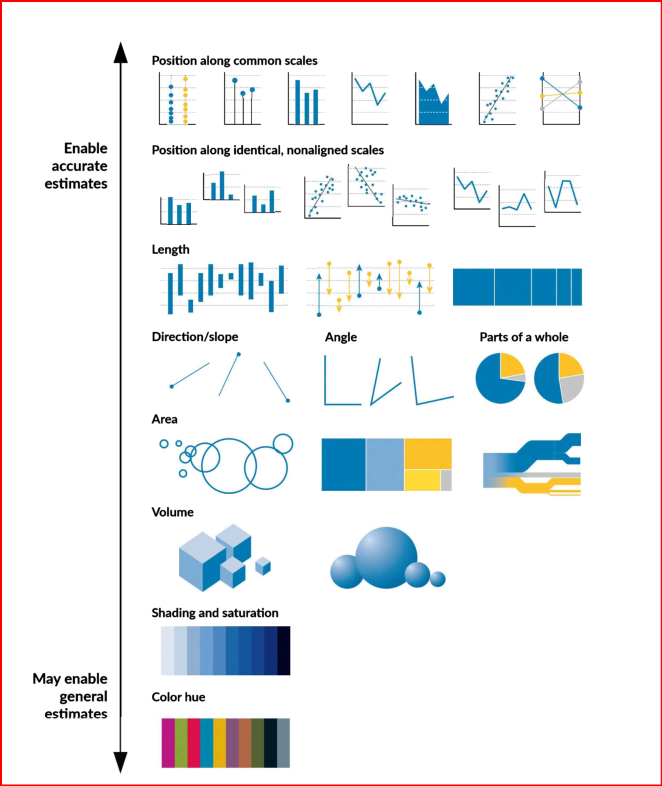 Enable accurate estimates

May enable general estimates

Position along common scales

Position along identical, nonaligned scales

Length

Direction/slope

Angle

Parts of a whole

Area

Volume

Shading and saturation

Color hue